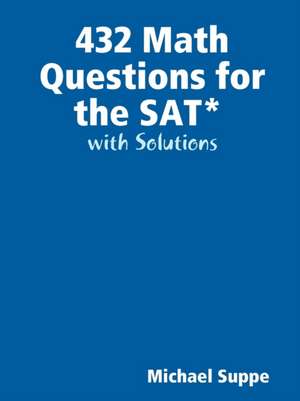 432 Math Questions for the SAT*
with Solutions

Michael Suppe